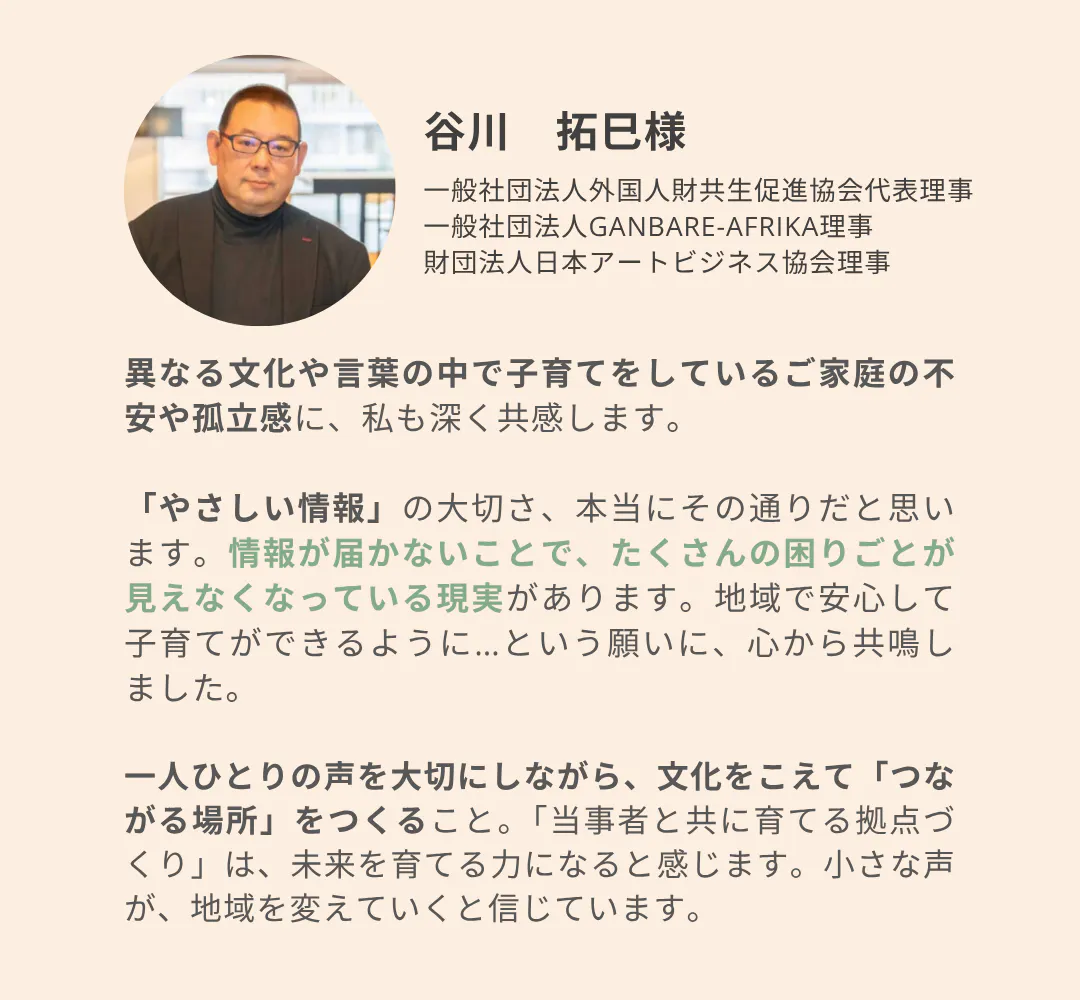 谷川　拓巳様

一般社団法人外国人財共生促進協会代表理事
一般社団法人GANBARE-AFRIKA理事
財団法人日本アートビジネス協会理事

異なる文化や言葉の中で子育てをしているご家庭の不安や孤立感に、私も深く共感します。

「やさしい情報」の大切さ、本当にその通りだと思います。情報が届かないことで、たくさんの困りごとが見えなくなっている現実があります。地域で安心して子育てができるように…という願いに、心から共鳴しました。

一人ひとりの声を大切にしながら、文化をこえて「つながる場所」をつくること。「当事者と共に育てる拠点づくり」は、未来を育てる力になると感じます。小さな声が、地域を変えていくと信じています。